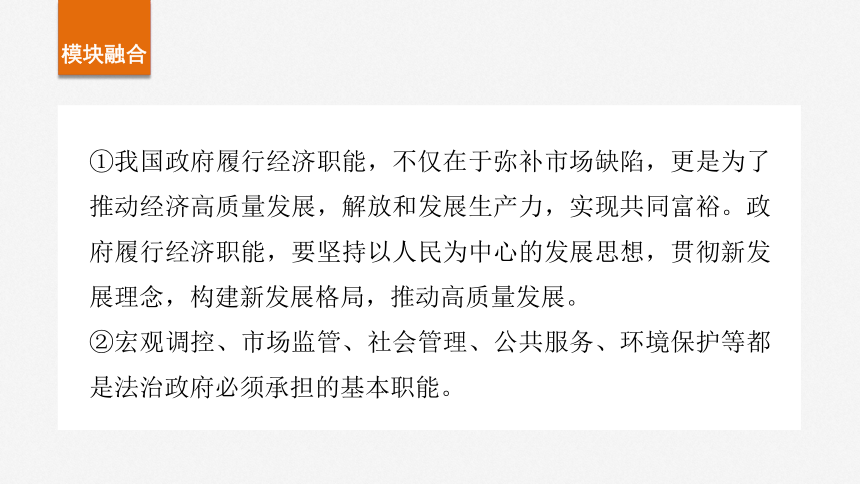 模块融合

①我国政府履行经济职能，不仅在于弥补市场缺陷，更是为了推动经济高质量发展，解放和发展生产力，实现共同富裕。政府履行经济职能，要坚持以人民为中心的发展思想，贯彻新发展理念，构建新发展格局，推动高质量发展。
②宏观调控、市场监管、社会管理、公共服务、环境保护等都是法治政府必须承担的基本职能。